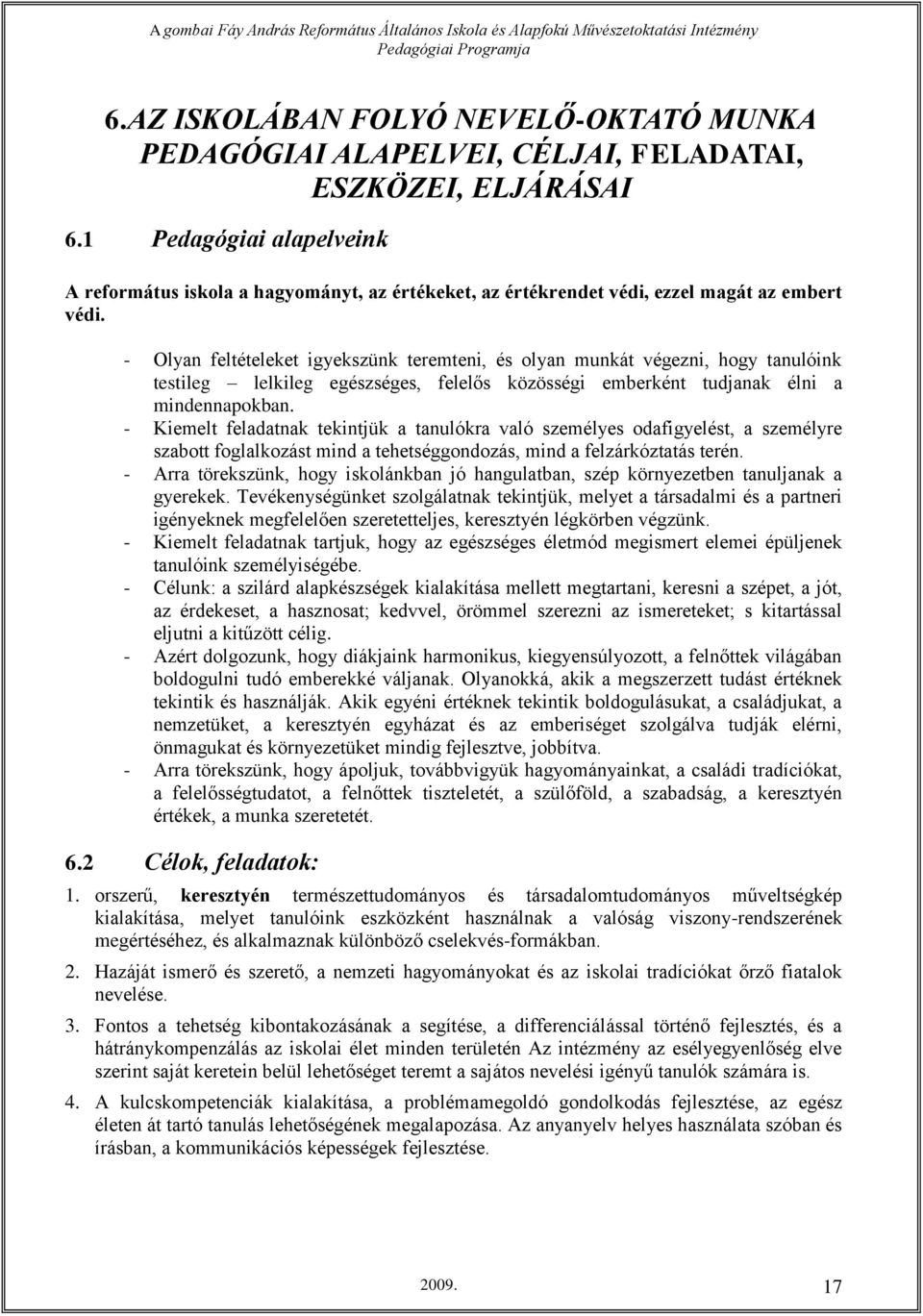 A gombai Fáy András Református Általános Iskola és Alapfokú Művészetoktatási Intézmény
Pedagógiai Programja

6.AZ ISKOLÁBAN FOLYÓ NEVELŐ-OKTATÓ MUNKA PEDAGÓGIAI ALAPELVEI, CÉLJAI, FELADATAI, ESZKÖZEI, ELJÁRÁSAI

6.1 Pedagógiai alapelveink

A református iskola a hagyományt, az értékeket, az értékrendet védi, ezzel magát az embert védi.

- Olyan feltételeket igyekszünk teremteni, és olyan munkát végezni, hogy tanulóink testileg – lelkileg egészséges, felelős közösségi emberként tudjanak élni a mindennapokban.
- Kiemelt feladatnak tekintjük a tanulókra való személyes odafigyelést, a személyre szabott foglalkozást mind a tehetséggondozás, mind a felzárkóztatás terén.
- Arra törekszünk, hogy iskolánkban jó hangulatban, szép környezetben tanuljanak a gyerekek. Tevékenységünket szolgálatnak tekintjük, melyet a társadalmi és a partneri igényeknek megfelelően szeretetteljes, keresztyén légkörben végzünk.
- Kiemelt feladatnak tartjuk, hogy az egészséges életmód megismert elemei épüljenek tanulóink személyiségébe.
- Célunk: a szilárd alapkészségek kialakítása mellett megtartani, keresni a szépet, a jót, az érdekeset, a hasznosat; kedvvel, örömmel szerezni az ismereteket; s kitartással eljutni a kitűzött célig.
- Azért dolgozunk, hogy diákjaink harmonikus, kiegyensúlyozott, a felnőttek világában boldogulni tudó emberekké váljanak. Olyanokká, akik a megszerzett tudást értéknek tekintik és használják. Akik egyéni értéknek tekintik boldogulásukat, a családjukat, a nemzetüket, a keresztyén egyházat és az emberiséget szolgálva tudják elérni, önmagukat és környezetüket mindig fejlesztve, jobbítva.
- Arra törekszünk, hogy ápoljuk, továbbvigyük hagyományainkat, a családi tradíciókat, a felelősségtudatot, a felnőttek tiszteletét, a szülőföld, a szabadság, a keresztyén értékek, a munka szeretetét.

6.2 Célok, feladatok:

1. orszerű, keresztyén természettudományos és társadalomtudományos műveltségkép kialakítása, melyet tanulóink eszközként használnak a valóság viszony-rendszerének megértéséhez, és alkalmaznak különböző cselekvés-formákban.

2. Hazáját ismerő és szerető, a nemzeti hagyományokat és az iskolai tradíciókat őrző fiatalok nevelése.

3. Fontos a tehetség kibontakozásának a segítése, a differenciálással történő fejlesztés, és a hátránykompenzálás az iskolai élet minden területén Az intézmény az esélyegyenlőség elve szerint saját keretein belül lehetőséget teremt a sajátos nevelési igényű tanulók számára is.

4. A kulcskompetenciák kialakítása, a problémamegoldó gondolkodás fejlesztése, az egész életen át tartó tanulás lehetőségének megalapozása. Az anyanyelv helyes használata szóban és írásban, a kommunikációs képességek fejlesztése.

2009.
17